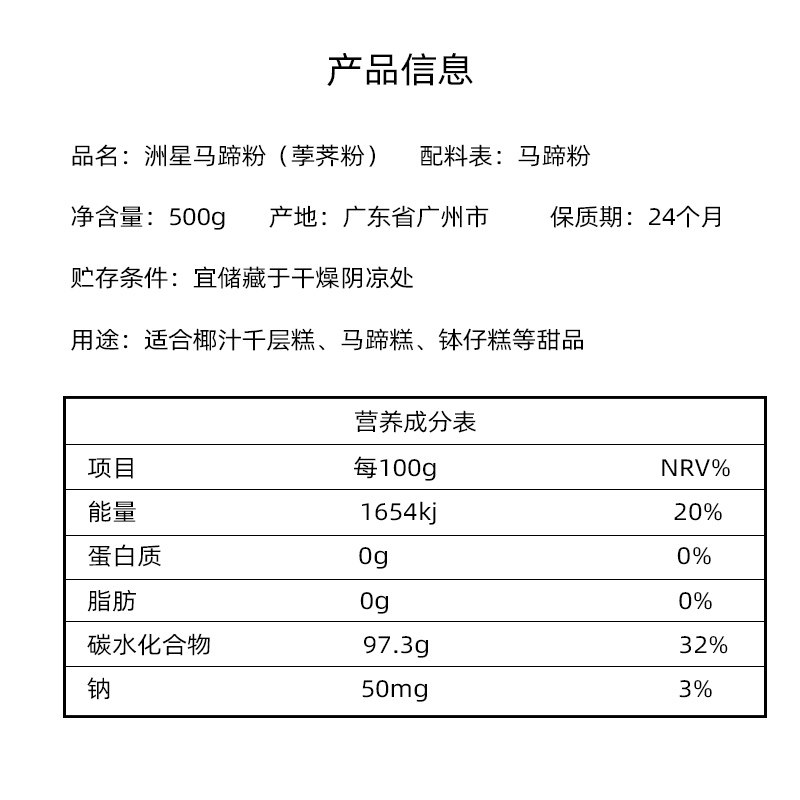 产品信息

品名：洲星马蹄粉（荸荠粉）　配料表：马蹄粉

净含量：500g　产地：广东省广州市　保质期：24个月

贮存条件：宜储藏于干燥阴凉处

用途：适合椰汁千层糕、马蹄糕、钵仔糕等甜品

营养成分表

| 项目 | 每100g | NRV% |
|---|---|---|
| 能量 | 1654kj | 20% |
| 蛋白质 | 0g | 0% |
| 脂肪 | 0g | 0% |
| 碳水化合物 | 97.3g | 32% |
| 钠 | 50mg | 3% |